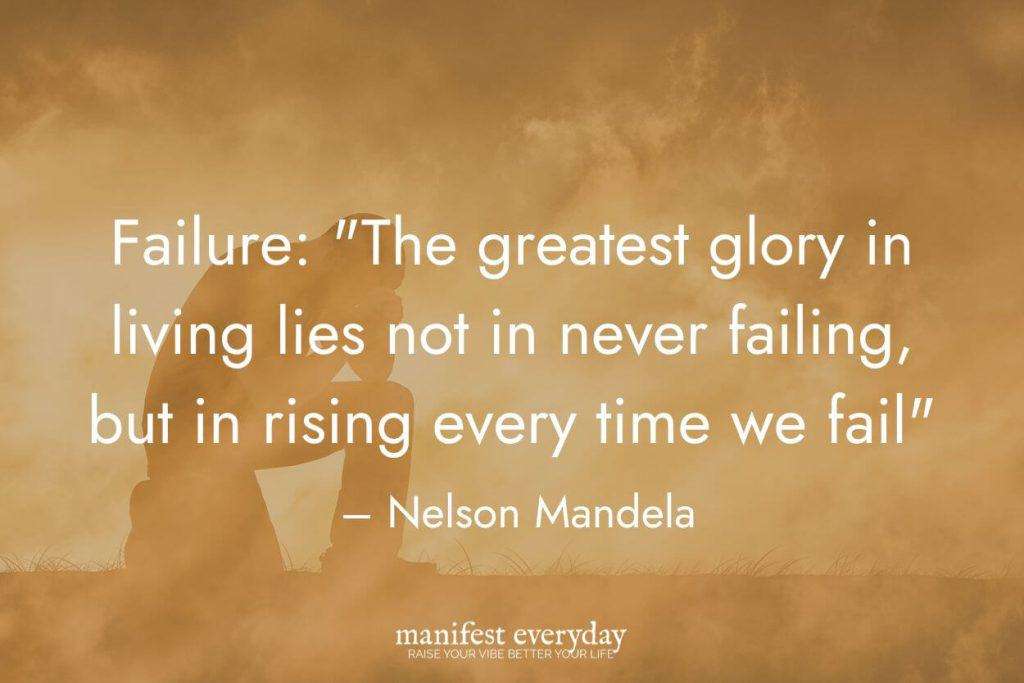 Failure: "The greatest glory in living lies not in never failing, but in rising every time we fail"
– Nelson Mandela

manifest everyday
RAISE YOUR VIBE BETTER YOUR LIFE